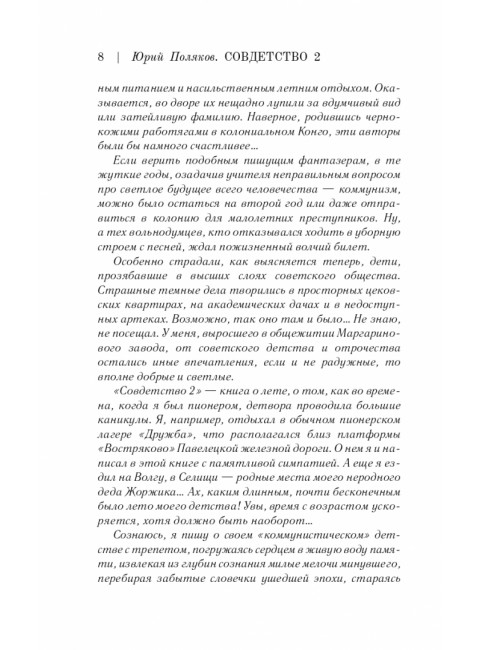 8 | Юрий Поляков. СОВДЕТСТВО 2

ным питанием и насильственным летним отдыхом. Оказывается, во дворе их нещадно лупили за вдумчивый вид или затейливую фамилию. Наверное, родившись чернокожими работягами в колониальном Конго, эти авторы были бы намного счастливее…

Если верить подобным пишущим фантазерам, в те жуткие годы, озадачив учителя неправильным вопросом про светлое будущее всего человечества — коммунизм, можно было остаться на второй год или даже отправиться в колонию для малолетних преступников. Ну, а тех вольнодумцев, кто отказывался ходить в уборную строем с песней, ждал пожизненный волчий билет.

Особенно страдали, как выясняется теперь, дети, прозябавшие в высших слоях советского общества. Страшные темные дела творились в просторных цековских квартирах, на академических дачах и в недоступных артеках. Возможно, так оно там и было… Не знаю, не посещал. У меня, выросшего в общежитии Маргаринового завода, от советского детства и отрочества остались иные впечатления, если и не радужные, то вполне добрые и светлые.

«Совдетство 2» — книга о лете, о том, как во времена, когда я был пионером, детвора проводила большие каникулы. Я, например, отдыхал в обычном пионерском лагере «Дружба», что располагался близ платформы «Востряково» Павелецкой железной дороги. О нем я написал в этой книге с памятливой симпатией. А еще я ездил на Волгу, в Селищи — родные места моего неродного деда Жоржика… Ах, каким длинным, почти бесконечным было лето моего детства! Увы, время с возрастом ускоряется, хотя должно быть наоборот…

Сознаюсь, я пишу о своем «коммунистическом» детстве с трепетом, погружаясь сердцем в живую воду памяти, извлекая из глубин сознания милые мелочи минувшего, перебирая забытые словечки ушедшей эпохи, стараясь